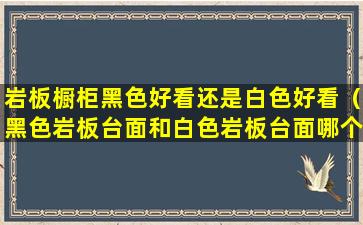 岩板橱柜黑色好看还是白色好看（黑色岩板台面和白色岩板台面哪个